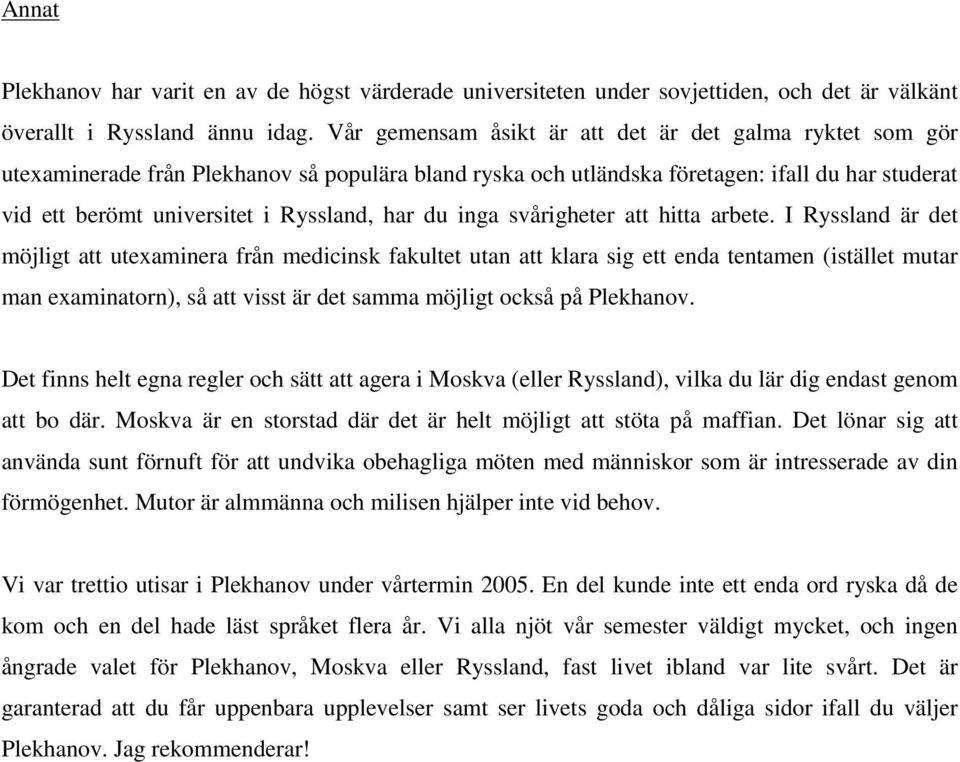 Annat

Plekhanov har varit en av de högst värderade universiteten under sovjettiden, och det är välkänt överallt i Ryssland ännu idag. Vår gemensam åsikt är att det är det galma ryktet som gör utexaminerade från Plekhanov så populära bland ryska och utländska företagen: ifall du har studerat vid ett berömt universitet i Ryssland, har du inga svårigheter att hitta arbete. I Ryssland är det möjligt att utexaminera från medicinsk fakultet utan att klara sig ett enda tentamen (istället mutar man examinatorn), så att visst är det samma möjligt också på Plekhanov.

Det finns helt egna regler och sätt att agera i Moskva (eller Ryssland), vilka du lär dig endast genom att bo där. Moskva är en storstad där det är helt möjligt att stöta på maffian. Det lönar sig att använda sunt förnuft för att undvika obehagliga möten med människor som är intresserade av din förmögenhet. Mutor är almmänna och milisen hjälper inte vid behov.

Vi var trettio utisar i Plekhanov under vårtermin 2005. En del kunde inte ett enda ord ryska då de kom och en del hade läst språket flera år. Vi alla njöt vår semester väldigt mycket, och ingen ångrade valet för Plekhanov, Moskva eller Ryssland, fast livet ibland var lite svårt. Det är garanterad att du får uppenbara upplevelser samt ser livets goda och dåliga sidor ifall du väljer Plekhanov. Jag rekommenderar!